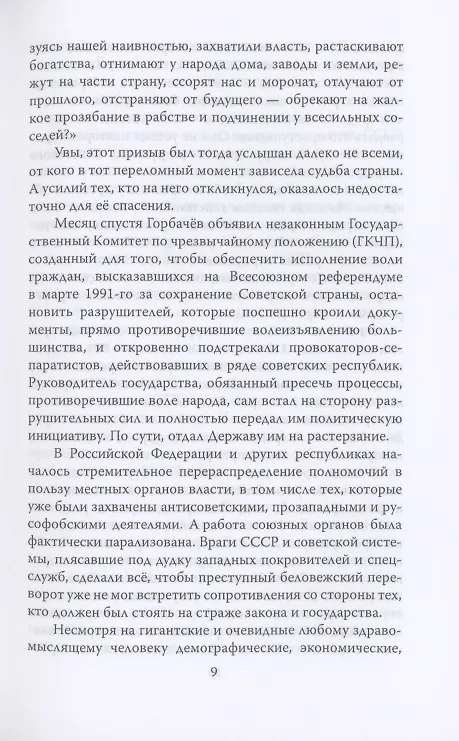 зуясь нашей наивностью, захватили власть, растаскивают богатства, отнимают у народа дома, заводы и земли, режут на части страну, ссорят нас и морочат, отлучают от прошлого, отстраняют от будущего — обрекают на жалкое прозябание в рабстве и подчинении у всесильных соседей?»

Увы, этот призыв был тогда услышан далеко не всеми, от кого в тот переломный момент зависела судьба страны. А усилий тех, кто на него откликнулся, оказалось недостаточно для её спасения.

Месяц спустя Горбачёв объявил незаконным Государственный Комитет по чрезвычайному положению (ГКЧП), созданный для того, чтобы обеспечить исполнение воли граждан, высказавшихся на Всесоюзном референдуме в марте 1991-го за сохранение Советской страны, остановить разрушителей, которые поспешно кроили документы, прямо противоречившие волеизъявлению большинства, и откровенно подстрекали провокаторов-сепаратистов, действовавших в ряде советских республик. Руководитель государства, обязанный пресечь процессы, противоречившие воле народа, сам встал на сторону разрушительных сил и полностью передал им политическую инициативу. По сути, отдал Державу им на растерзание.

В Российской Федерации и других республиках началось стремительное перераспределение полномочий в пользу местных органов власти, в том числе тех, которые уже были захвачены антисоветскими, прозападными и русофобскими деятелями. А работа союзных органов была фактически парализована. Враги СССР и советской системы, плясавшие под дудку западных покровителей и спецслужб, сделали всё, чтобы преступный беловежский переворот уже не мог встретить сопротивления со стороны тех, кто должен был стоять на страже закона и государства.

Несмотря на гигантские и очевидные любому здравомыслящему человеку демографические, экономические,

9